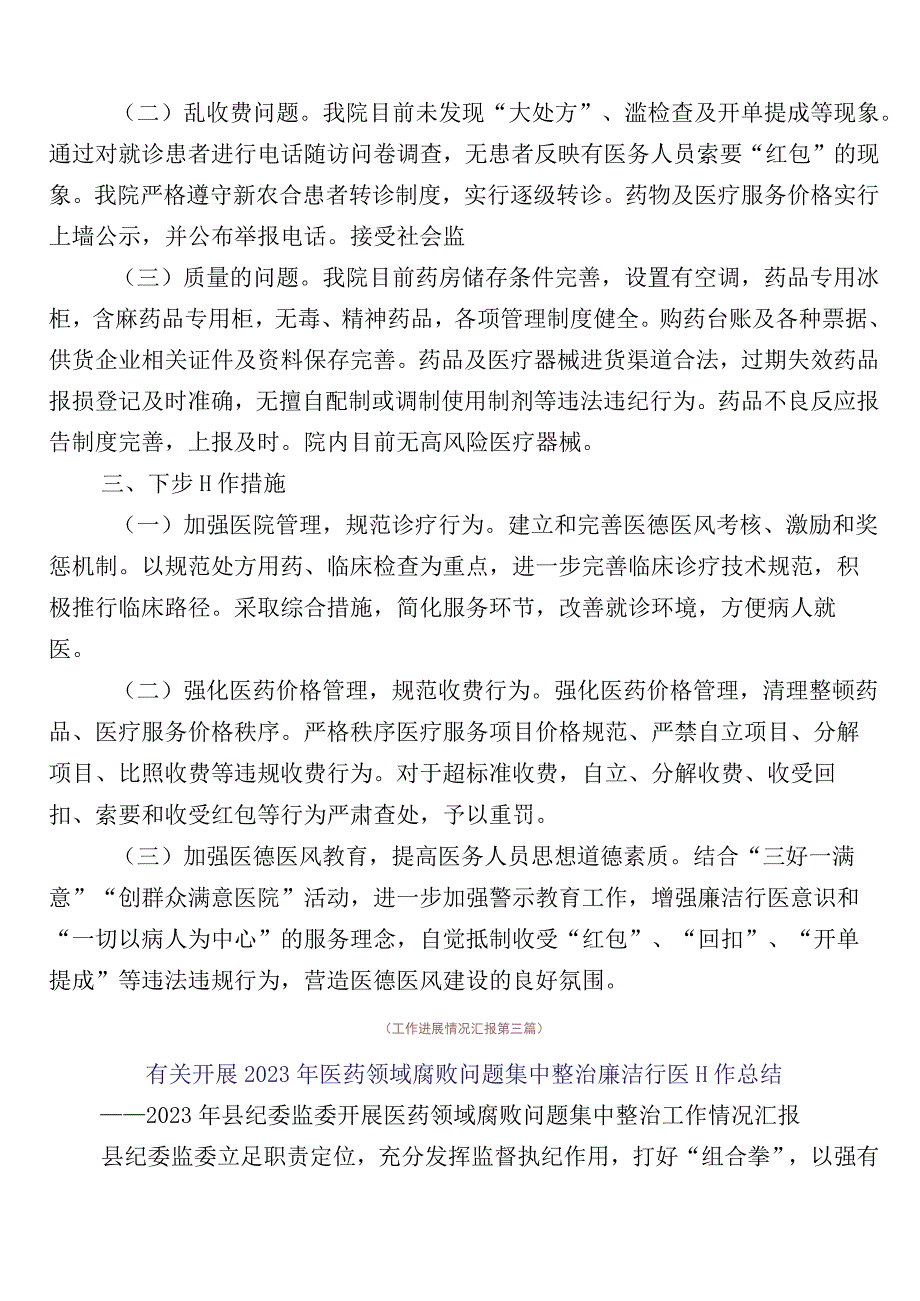 （二）乱收费问题。我院目前未发现“大处方”、滥检查及开单提成等现象。通过对就诊患者进行电话随访问卷调查，无患者反映有医务人员索要“红包”的现象。我院严格遵守新农合患者转诊制度，实行逐级转诊。药物及医疗服务价格实行上墙公示，并公布举报电话。接受社会监

（三）质量的问题。我院目前药房储存条件完善，设置有空调，药品专用冰柜，含麻药品专用柜，无毒、精神药品，各项管理制度健全。购药台账及各种票据、供货企业相关证件及资料保存完善。药品及医疗器械进货渠道合法，过期失效药品报损登记及时准确，无擅自配制或调制使用制剂等违法违纪行为。药品不良反应报告制度完善，上报及时。院内目前无高风险医疗器械。

三、下步H作措施

（一）加强医院管理，规范诊疗行为。建立和完善医德医风考核、激励和奖惩机制。以规范处方用药、临床检查为重点，进一步完善临床诊疗技术规范，积极推行临床路径。采取综合措施，简化服务环节，改善就诊环境，方便病人就医。

（二）强化医药价格管理，规范收费行为。强化医药价格管理，清理整顿药品、医疗服务价格秩序。严格秩序医疗服务项目价格规范、严禁自立项目、分解项目、比照收费等违规收费行为。对于超标准收费，自立、分解收费、收受回扣、索要和收受红包等行为严肃查处，予以重罚。

（三）加强医德医风教育，提高医务人员思想道德素质。结合“三好一满意”“创群众满意医院”活动，进一步加强警示教育工作，增强廉洁行医意识和“一切以病人为中心”的服务理念，自觉抵制收受“红包”、“回扣”、“开单提成”等违法违规行为，营造医德医风建设的良好氛围。

（工作进展情况汇报第三篇）

有关开展2023年医药领域腐败问题集中整治廉洁行医H作总结

——2023年县纪委监委开展医药领域腐败问题集中整治工作情况汇报

县纪委监委立足职责定位，充分发挥监督执纪作用，打好“组合拳”，以强有